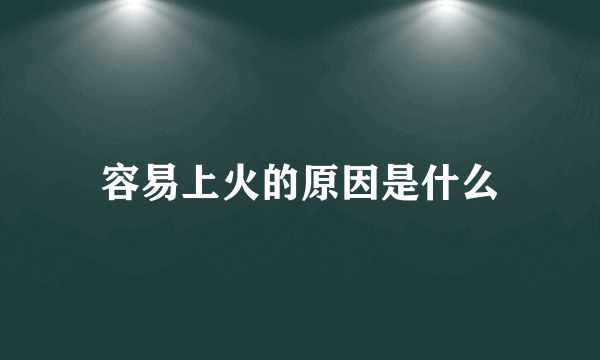 容易上火的原因是什么